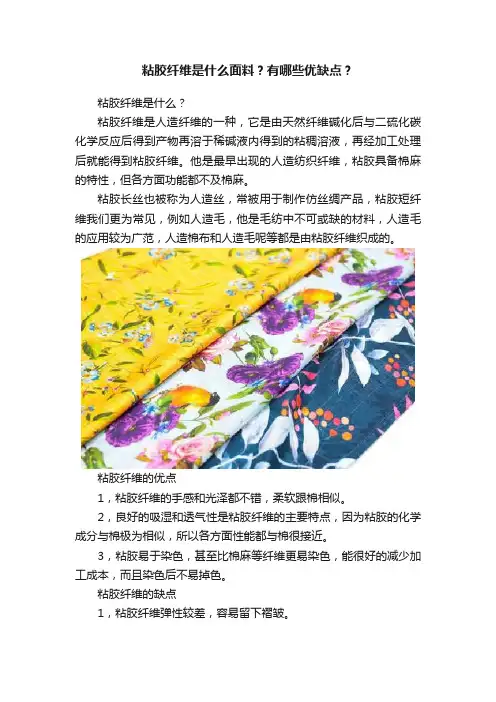 粘胶纤维是什么面料？有哪些优缺点？

粘胶纤维是什么？

粘胶纤维是人造纤维的一种，它是由天然纤维碱化后与二硫化碳化学反应后得到产物再溶于稀碱液内得到的粘稠溶液，再经加工处理后就能得到粘胶纤维。他是最早出现的人造纺织纤维，粘胶具备棉麻的特性，但各方面功能都不及棉麻。

粘胶长丝也被称为人造丝，常被用于制作仿丝绸产品，粘胶短纤维我们更为常见，例如人造毛，他是毛纺中不可或缺的材料，人造毛的应用较为广范，人造棉布和人造毛呢等都是由粘胶纤维织成的。

粘胶纤维的优点

1，粘胶纤维的手感和光泽都不错，柔软跟棉相似。

2，良好的吸湿和透气性是粘胶纤维的主要特点，因为粘胶的化学成分与棉极为相似，所以各方面性能都与棉很接近。

3，粘胶易于染色，甚至比棉麻等纤维更易染色，能很好的减少加工成本，而且染色后不易掉色。

粘胶纤维的缺点

1，粘胶纤维弹性较差，容易留下褶皱。